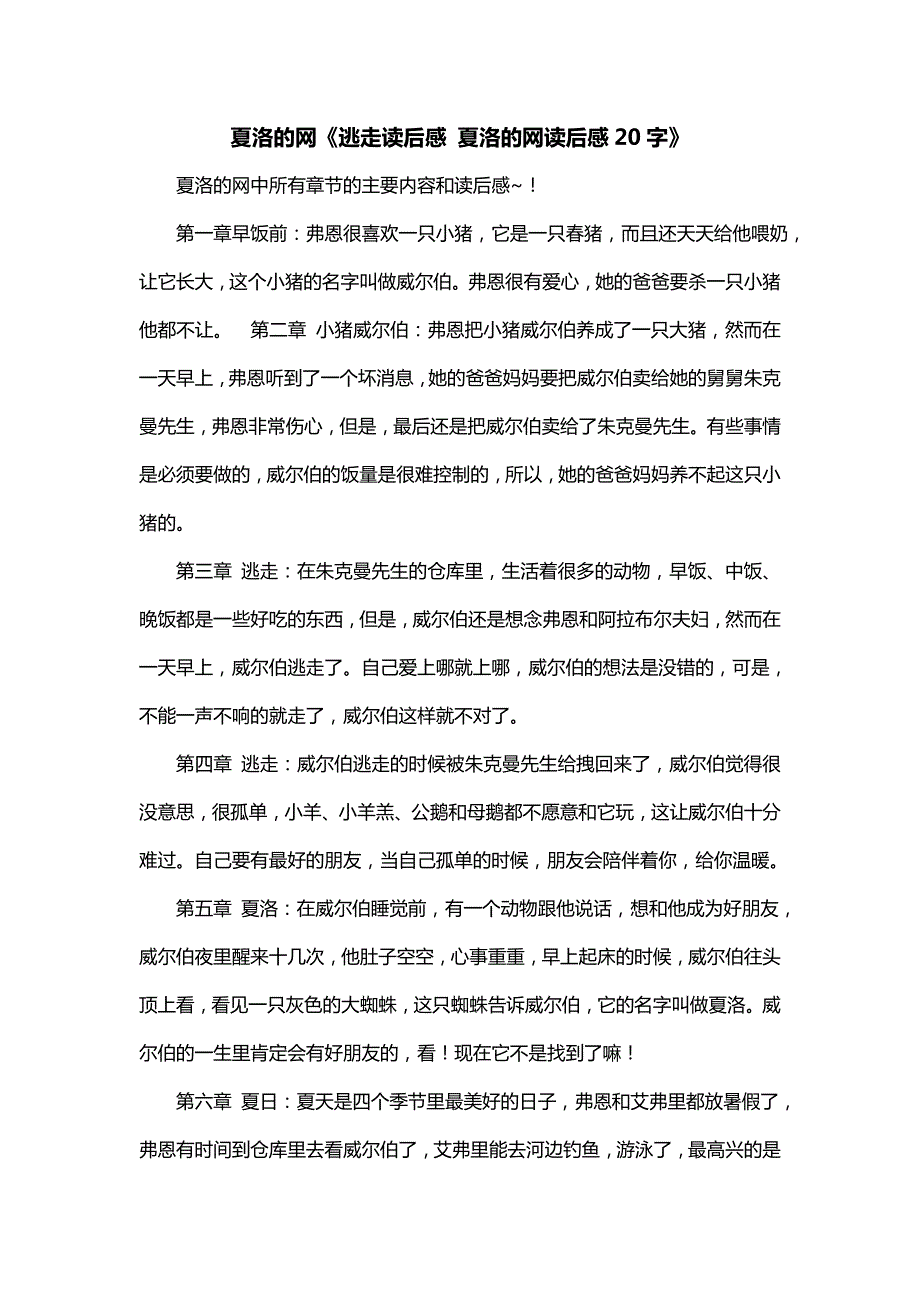 夏洛的网《逃走读后感 夏洛的网读后感 20 字》

夏洛的网中所有章节的主要内容和读后感~！

第一章早饭前：弗恩很喜欢一只小猪，它是一只春猪，而且还天天给他喂奶，让它长大，这个小猪的名字叫做威尔伯。弗恩很有爱心，她的爸爸要杀一只小猪他都不让。　第二章 小猪威尔伯：弗恩把小猪威尔伯养成了一只大猪，然而在一天早上，弗恩听到了一个坏消息，她的爸爸妈妈要把威尔伯卖给她的舅舅朱克曼先生，弗恩非常伤心，但是，最后还是把威尔伯卖给了朱克曼先生。有些事情是必须要做的，威尔伯的饭量是很难控制的，所以，她的爸爸妈妈养不起这只小猪的。

第三章 逃走：在朱克曼先生的仓库里，生活着很多的动物，早饭、中饭、晚饭都是一些好吃的东西，但是，威尔伯还是想念弗恩和阿拉布尔夫妇，然而在一天早上，威尔伯逃走了。自己爱上哪就上哪，威尔伯的想法是没错的，可是，不能一声不响的就走了，威尔伯这样就不对了。

第四章 逃走：威尔伯逃走的时候被朱克曼先生给拽回来了，威尔伯觉得很没意思，很孤单，小羊、小羊羔、公鹅和母鹅都不愿意和它玩，这让威尔伯十分难过。自己要有最好的朋友，当自己孤单的时候，朋友会陪伴着你，给你温暖。

第五章 夏洛：在威尔伯睡觉前，有一个动物跟他说话，想和他成为好朋友，威尔伯夜里醒来十几次，他肚子空空，心事重重，早上起床的时候，威尔伯往头顶上看，看见一只灰色的大蜘蛛，这只蜘蛛告诉威尔伯，它的名字叫做夏洛。威尔伯的一生里肯定会有好朋友的，看！现在它不是找到了嘛！

第六章 夏日：夏天是四个季节里最美好的日子，弗恩和艾弗里都放暑假了，弗恩有时间到仓库里去看威尔伯了，艾弗里能去河边钓鱼，游泳了，最高兴的是